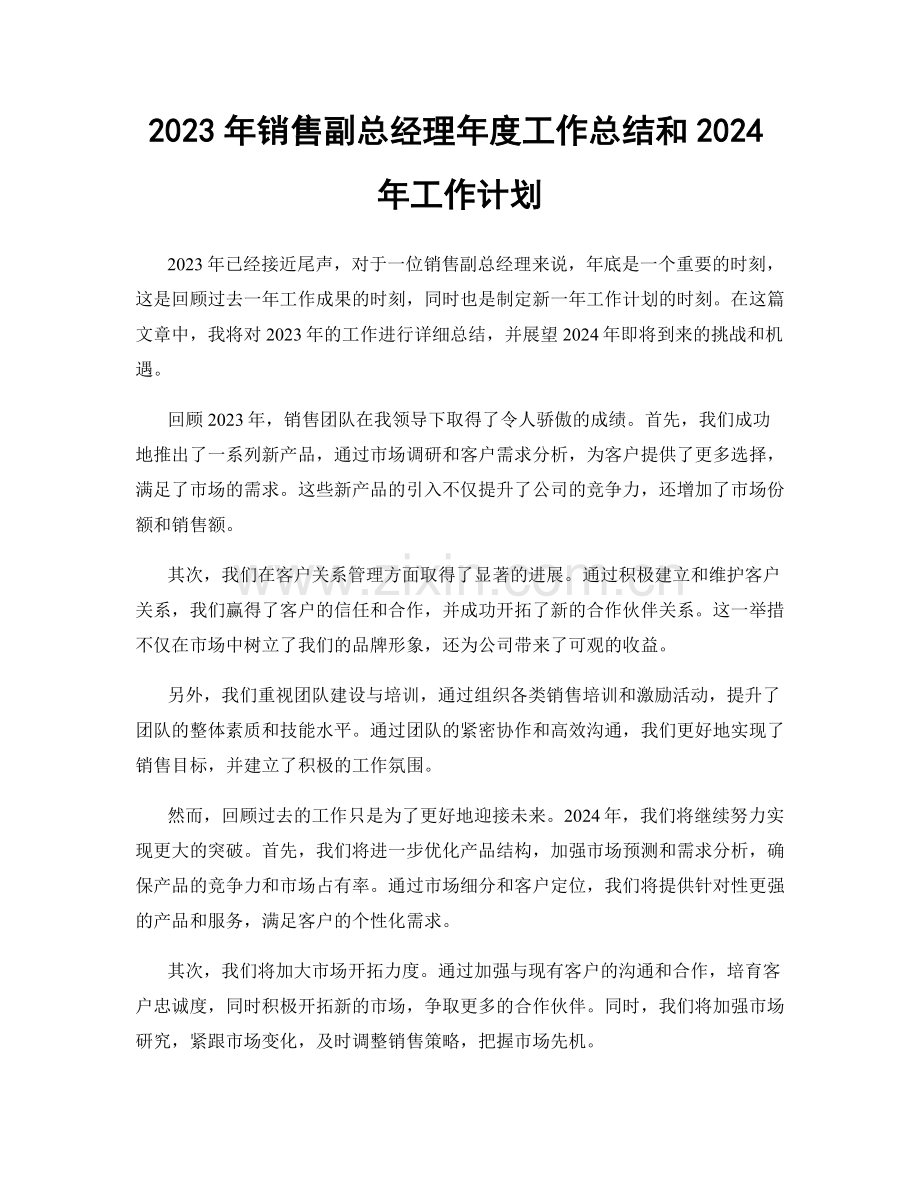 2023年销售副总经理年度工作总结和2024年工作计划

2023年已经接近尾声，对于一位销售副总经理来说，年底是一个重要的时刻，这是回顾过去一年工作成果的时刻，同时也是制定新一年工作计划的时刻。在这篇文章中，我将对2023年的工作进行详细总结，并展望2024年即将到来的挑战和机遇。

回顾2023年，销售团队在我领导下取得了令人骄傲的成绩。首先，我们成功地推出了一系列新产品，通过市场调研和客户需求分析，为客户提供了更多选择，满足了市场的需求。这些新产品的引入不仅提升了公司的竞争力，还增加了市场份额和销售额。

其次，我们在客户关系管理方面取得了显著的进展。通过积极建立和维护客户关系，我们赢得了客户的信任和合作，并成功开拓了新的合作伙伴关系。这一举措不仅在市场中树立了我们的品牌形象，还为公司带来了可观的收益。

另外，我们重视团队建设与培训，通过组织各类销售培训和激励活动，提升了团队的整体素质和技能水平。通过团队的紧密协作和高效沟通，我们更好地实现了销售目标，并建立了积极的工作氛围。

然而，回顾过去的工作只是为了更好地迎接未来。2024年，我们将继续努力实现更大的突破。首先，我们将进一步优化产品结构，加强市场预测和需求分析，确保产品的竞争力和市场占有率。通过市场细分和客户定位，我们将提供针对性更强的产品和服务，满足客户的个性化需求。

其次，我们将加大市场开拓力度。通过加强与现有客户的沟通和合作，培育客户忠诚度，同时积极开拓新的市场，争取更多的合作伙伴。同时，我们将加强市场研究，紧跟市场变化，及时调整销售策略，把握市场先机。

www.zixin.com.cn